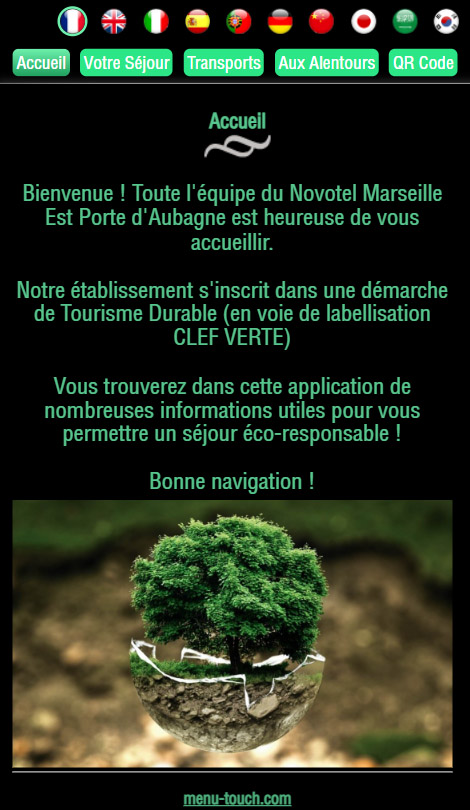 Accueil Votre Séjour Transports Aux Alentours QR Code

Accueil

Bienvenue ! Toute l'équipe du Novotel Marseille Est Porte d'Aubagne est heureuse de vous accueillir.

Notre établissement s'inscrit dans une démarche de Tourisme Durable (en voie de labellisation CLEF VERTE)

Vous trouverez dans cette application de nombreuses informations utiles pour vous permettre un séjour éco-responsable !

Bonne navigation !

menu-touch.com